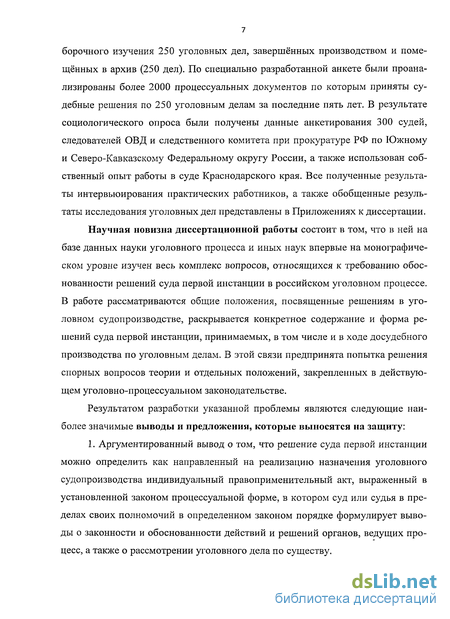 7

борочного изучения 250 уголовных дел, завершённых производством и помещённых в архив (250 дел). По специально разработанной анкете были проанализированы более 2000 процессуальных документов по которым приняты судебные решения по 250 уголовным делам за последние пять лет. В результате социологического опроса были получены данные анкетирования 300 судей, следователей ОВД и следственного комитета при прокуратуре РФ по Южному и Северо-Кавказскому Федеральному округу России, а также использован собственный опыт работы в суде Краснодарского края. Все полученные результаты интервьюирования практических работников, а также обобщенные результаты исследования уголовных дел представлены в Приложениях к диссертации.

Научная новизна диссертационной работы состоит в том, что в ней на базе данных науки уголовного процесса и иных наук впервые на монографическом уровне изучен весь комплекс вопросов, относящихся к требованию обоснованности решений суда первой инстанции в российском уголовном процессе. В работе рассматриваются общие положения, посвященные решениям в уголовном судопроизводстве, раскрывается конкретное содержание и форма решений суда первой инстанции, принимаемых, в том числе и в ходе досудебного производства по уголовным делам. В этой связи предпринята попытка решения спорных вопросов теории и отдельных положений, закрепленных в действующем уголовно-процессуальном законодательстве.

Результатом разработки указанной проблемы являются следующие наиболее значимые выводы и предложения, которые выносятся на защиту:

1. Аргументированный вывод о том, что решение суда первой инстанции можно определить как направленный на реализацию назначения уголовного судопроизводства индивидуальный правоприменительный акт, выраженный в установленной законом процессуальной форме, в котором суд или судья в пределах своих полномочий в определенном законом порядке формулирует выводы о законности и обоснованности действий и решений органов, ведущих процесс, а также о рассмотрении уголовного дела по существу.

dsLib.net
библиотека диссертаций